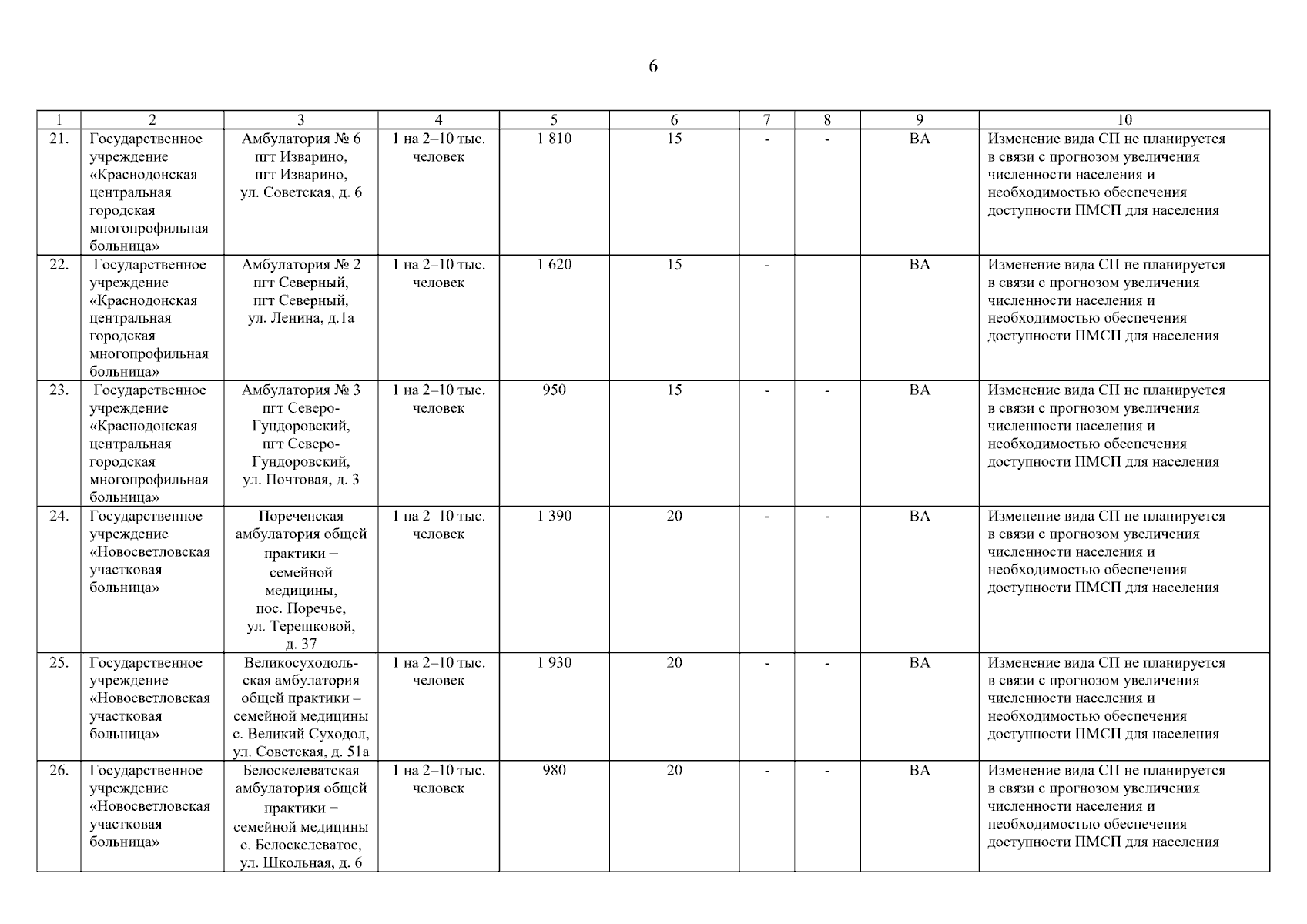 6

| 1 | 2 | 3 | 4 | 5 | 6 | 7 | 8 | 9 | 10 |
|---|---|---|---|---|---|---|---|---|---|
| 21. | Государственное учреждение «Краснодонская центральная городская многопрофильная больница» | Амбулатория № 6 пгт Изварино, пгт Изварино, ул. Советская, д. 6 | 1 на 2–10 тыс. человек | 1 810 | 15 | - | - | ВА | Изменение вида СП не планируется в связи с прогнозом увеличения численности населения и необходимостью обеспечения доступности ПМСП для населения |
| 22. | Государственное учреждение «Краснодонская центральная городская многопрофильная больница» | Амбулатория № 2 пгт Северный, пгт Северный, ул. Ленина, д.1а | 1 на 2–10 тыс. человек | 1 620 | 15 | - | | ВА | Изменение вида СП не планируется в связи с прогнозом увеличения численности населения и необходимостью обеспечения доступности ПМСП для населения |
| 23. | Государственное учреждение «Краснодонская центральная городская многопрофильная больница» | Амбулатория № 3 пгт Северо-Гундоровский, пгт Северо-Гундоровский, ул. Почтовая, д. 3 | 1 на 2–10 тыс. человек | 950 | 15 | - | - | ВА | Изменение вида СП не планируется в связи с прогнозом увеличения численности населения и необходимостью обеспечения доступности ПМСП для населения |
| 24. | Государственное учреждение «Новосветловская участковая больница» | Пореченская амбулатория общей практики – семейной медицины, пос. Поречье, ул. Терешковой, д. 37 | 1 на 2–10 тыс. человек | 1 390 | 20 | - | - | ВА | Изменение вида СП не планируется в связи с прогнозом увеличения численности населения и необходимостью обеспечения доступности ПМСП для населения |
| 25. | Государственное учреждение «Новосветловская участковая больница» | Великосуходольская амбулатория общей практики – семейной медицины с. Великий Суходол, ул. Советская, д. 51а | 1 на 2–10 тыс. человек | 1 930 | 20 | - | - | ВА | Изменение вида СП не планируется в связи с прогнозом увеличения численности населения и необходимостью обеспечения доступности ПМСП для населения |
| 26. | Государственное учреждение «Новосветловская участковая больница» | Белоскелеватская амбулатория общей практики – семейной медицины с. Белоскелеватое, ул. Школьная, д. 6 | 1 на 2–10 тыс. человек | 980 | 20 | - | - | ВА | Изменение вида СП не планируется в связи с прогнозом увеличения численности населения и необходимостью обеспечения доступности ПМСП для населения |